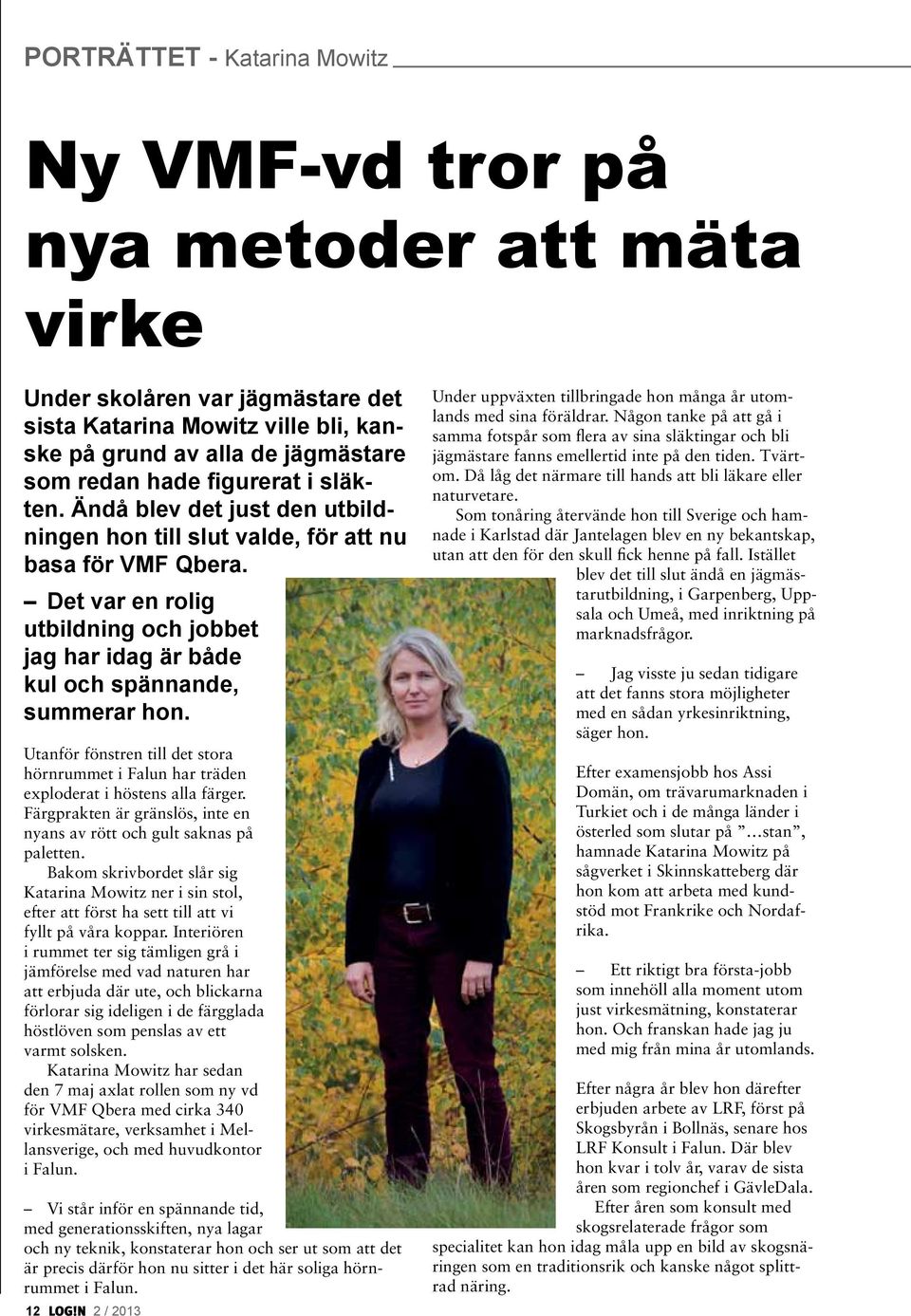 PORTRÄTTET - Katarina Mowitz

Ny VMF-vd tror på nya metoder att mäta virke

Under skolåren var jägmästare det sista Katarina Mowitz ville bli, kanske på grund av alla de jägmästare som redan hade figurerat i släkten. Ändå blev det just den utbildningen hon till slut valde, för att nu basa för VMF Qbera.

– Det var en rolig utbildning och jobbet jag har idag är både kul och spännande, summerar hon.

Utanför fönstren till det stora hörnrummet i Falun har träden exploderat i höstens alla färger. Färgprakten är gränslös, inte en nyans av rött och gult saknas på paletten.

Bakom skrivbordet slår sig Katarina Mowitz ner i sin stol, efter att först ha sett till att vi fyllt på våra koppar. Interiören i rummet ter sig tämligen grå i jämförelse med vad naturen har att erbjuda där ute, och blickarna förlorar sig ideligen i de färgglada höstlöven som penslas av ett varmt solsken.

Katarina Mowitz har sedan den 7 maj axlat rollen som ny vd för VMF Qbera med cirka 340 virkesmätare, verksamhet i Mellansverige, och med huvudkontor i Falun.

– Vi står inför en spännande tid, med generationsskiften, nya lagar och ny teknik, konstaterar hon och ser ut som att det är precis därför hon nu sitter i det här soliga hörnrummet i Falun.

Under uppväxten tillbringade hon många år utomlands med sina föräldrar. Någon tanke på att gå i samma fotspår som flera av sina släktingar och bli jägmästare fanns emellertid inte på den tiden. Tvärtom. Då låg det närmare till hands att bli läkare eller naturvetare.

Som tonåring återvände hon till Sverige och hamnade i Karlstad där Jantelagen blev en ny bekantskap, utan att den för den skull fick henne på fall. Istället blev det till slut ändå en jägmästarutbildning, i Garpenberg, Uppsala och Umeå, med inriktning på marknadsfrågor.

– Jag visste ju sedan tidigare att det fanns stora möjligheter med en sådan yrkesinriktning, säger hon.

Efter examensjobb hos Assi Domän, om trävarumarknaden i Turkiet och i de många länder i österled som slutar på ”…stan”, hamnade Katarina Mowitz på sågverket i Skinnskatteberg där hon kom att arbeta med kundstöd mot Frankrike och Nordafrika.

– Ett riktigt bra första-jobb som innehöll alla moment utom just virkesmätning, konstaterar hon. Och franskan hade jag ju med mig från mina år utomlands.

Efter några år blev hon därefter erbjuden arbete av LRF, först på Skogsbyrån i Bollnäs, senare hos LRF Konsult i Falun. Där blev hon kvar i tolv år, varav de sista åren som regionchef i GävleDala.

Efter åren som konsult med skogsrelaterade frågor som specialitet kan hon idag måla upp en bild av skogsnäringen som en traditionsrik och kanske något splittrad näring.

12 LOG!N 2 / 2013